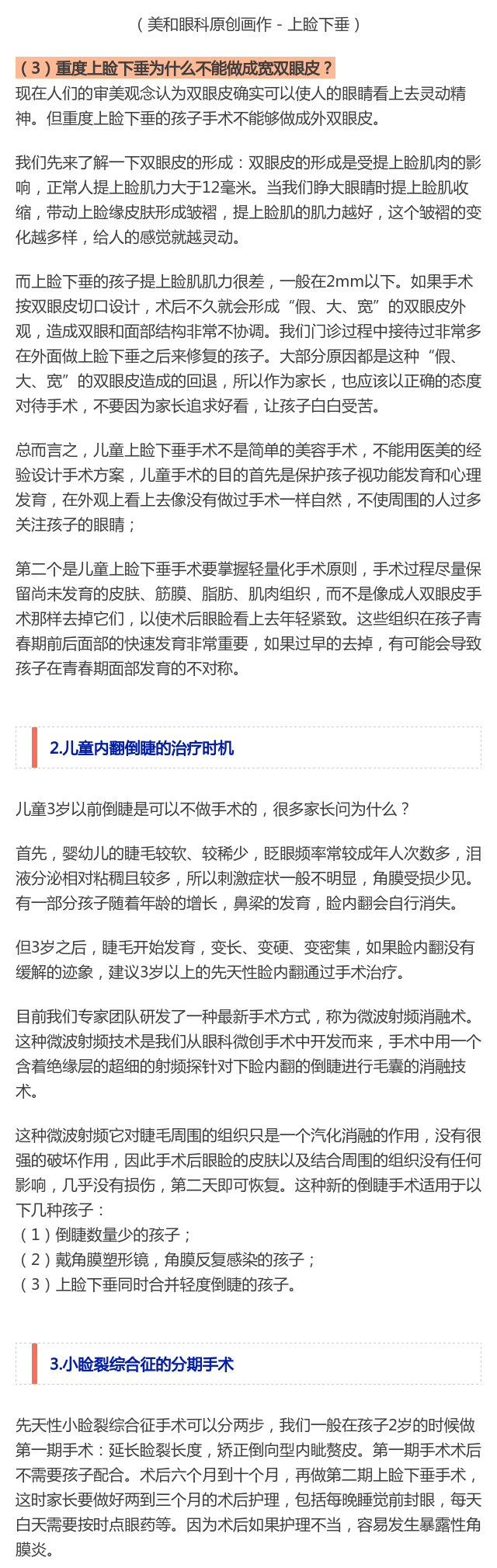 （美和眼科原创画作 - 上睑下垂）

（3）重度上睑下垂为什么不能做成宽双眼皮？

现在人们的审美观念认为双眼皮确实可以使人的眼睛看上去灵动精神。但重度上睑下垂的孩子手术不能够做成外双眼皮。

我们先来了解一下双眼皮的形成：双眼皮的形成是受提上睑肌肉的影响，正常人提上睑肌力大于12毫米。当我们睁大眼睛时提上睑肌收缩，带动上睑缘皮肤形成皱褶，提上睑肌的肌力越好，这个皱褶的变化越多样，给人的感觉就越灵动。

而上睑下垂的孩子提上睑肌肌力很差，一般在2mm以下。如果手术按双眼皮切口设计，术后不久就会形成“假、大、宽”的双眼皮外观，造成双眼和面部结构非常不协调。我们门诊过程中接待过非常多在外面做上睑下垂之后来修复的孩子。大部分原因都是这种“假、大、宽”的双眼皮造成的回退，所以作为家长，也应该以正确的态度对待手术，不要因为家长追求好看，让孩子白白受苦。

总而言之，儿童上睑下垂手术不是简单的美容手术，不能用医美的经验设计手术方案，儿童手术的目的首先是保护孩子视功能发育和心理发育，在外观上看上去像没有做过手术一样自然，不使周围的人过多关注孩子的眼睛；

第二个是儿童上睑下垂手术要掌握轻量化手术原则，手术过程尽量保留尚未发育的皮肤、筋膜、脂肪、肌肉组织，而不是像成人双眼皮手术那样去掉它们，以使术后眼睑看上去年轻紧致。这些组织在孩子青春期前后面部的快速发育非常重要，如果过早的去掉，有可能会导致孩子在青春期面部发育的不对称。

2.儿童内翻倒睫的治疗时机

儿童3岁以前倒睫是可以不做手术的，很多家长问为什么？

首先，婴幼儿的睫毛较软、较稀少，眨眼频率常较成年人次数多，泪液分泌相对粘稠且较多，所以刺激症状一般不明显，角膜受损少见。有一部分孩子随着年龄的增长，鼻梁的发育，睑内翻会自行消失。

但3岁之后，睫毛开始发育，变长、变硬、变密集，如果睑内翻没有缓解的迹象，建议3岁以上的先天性睑内翻通过手术治疗。

目前我们专家团队研发了一种最新手术方式，称为微波射频消融术。这种微波射频技术是我们从眼科微创手术中开发而来，手术中用一个含着绝缘层的超细的射频探针对下睑内翻的倒睫进行毛囊的消融技术。

这种微波射频它对睫毛周围的组织只是一个汽化消融的作用，没有很强的破坏作用，因此手术后眼睑的皮肤以及结合周围的组织没有任何影响，几乎没有损伤，第二天即可恢复。这种新的倒睫手术适用于以下几种孩子：
（1）倒睫数量少的孩子；
（2）戴角膜塑形镜，角膜反复感染的孩子；
（3）上睑下垂同时合并轻度倒睫的孩子。

3.小睑裂综合征的分期手术

先天性小睑裂综合征手术可以分两步，我们一般在孩子2岁的时候做第一期手术：延长睑裂长度，矫正倒向型内眦赘皮。第一期手术术后不需要孩子配合。术后六个月到十个月，再做第二期上睑下垂手术，这时家长要做好两到三个月的术后护理，包括每晚睡觉前封眼，每天白天需要按时点眼药等。因为术后如果护理不当，容易发生暴露性角膜炎。